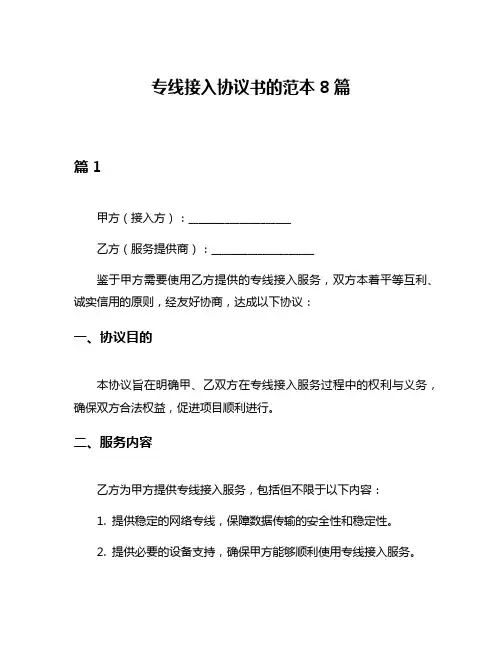 专线接入协议书的范本 8 篇

篇 1

甲方（接入方）：__________________

乙方（服务提供商）：__________________

鉴于甲方需要使用乙方提供的专线接入服务，双方本着平等互利、诚实信用的原则，经友好协商，达成以下协议：

一、协议目的

本协议旨在明确甲、乙双方在专线接入服务过程中的权利与义务，确保双方合法权益，促进项目顺利进行。

二、服务内容

乙方为甲方提供专线接入服务，包括但不限于以下内容：

1. 提供稳定的网络专线，保障数据传输的安全性和稳定性。

2. 提供必要的设备支持，确保甲方能够顺利使用专线接入服务。